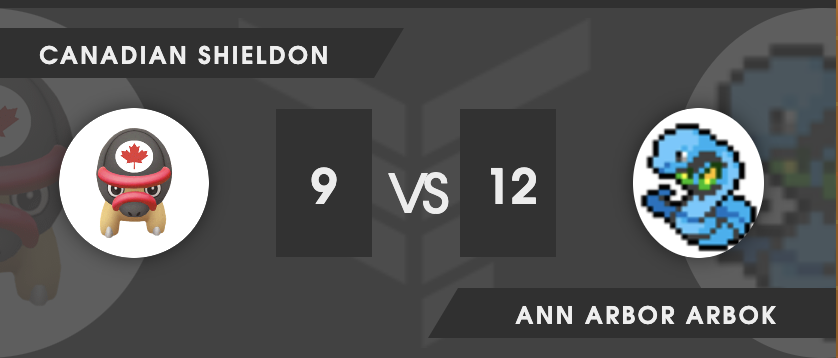 CANADIAN SHIELDON

9 VS 12

ANN ARBOR ARBOK